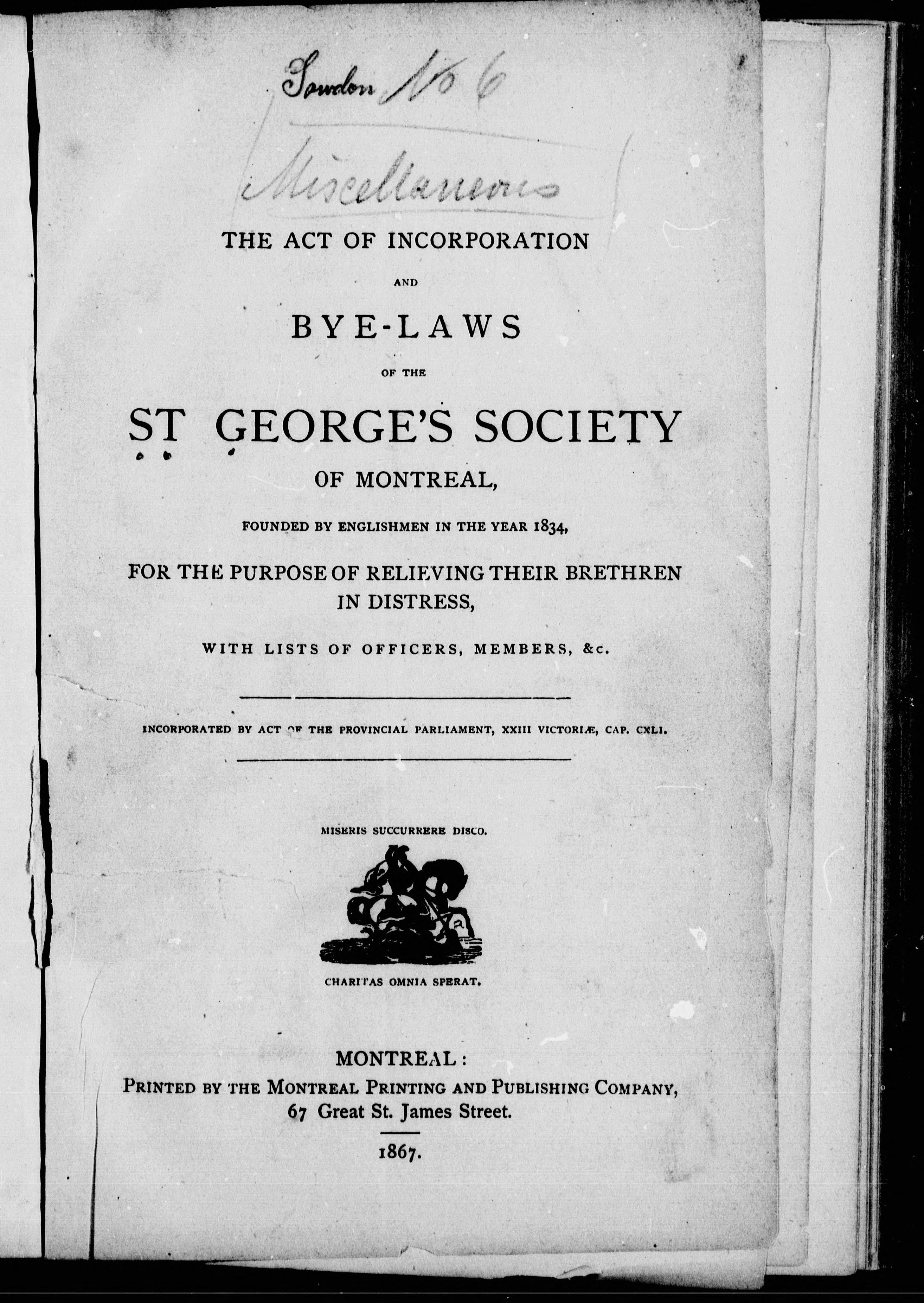 Sowdon No 6

Miscellaneous

THE ACT OF INCORPORATION

AND

BYE-LAWS

OF THE

ST GEORGE'S SOCIETY

OF MONTREAL,

FOUNDED BY ENGLISHMEN IN THE YEAR 1834,

FOR THE PURPOSE OF RELIEVING THEIR BRETHREN IN DISTRESS,

WITH LISTS OF OFFICERS, MEMBERS, &c.

INCORPORATED BY ACT OF THE PROVINCIAL PARLIAMENT, XXIII VICTORIÆ, CAP. CXLI.

MISERIS SUCCURRERE DISCO.

CHARITAS OMNIA SPERAT.

MONTREAL:
PRINTED BY THE MONTREAL PRINTING AND PUBLISHING COMPANY,
67 Great St. James Street.

1867.